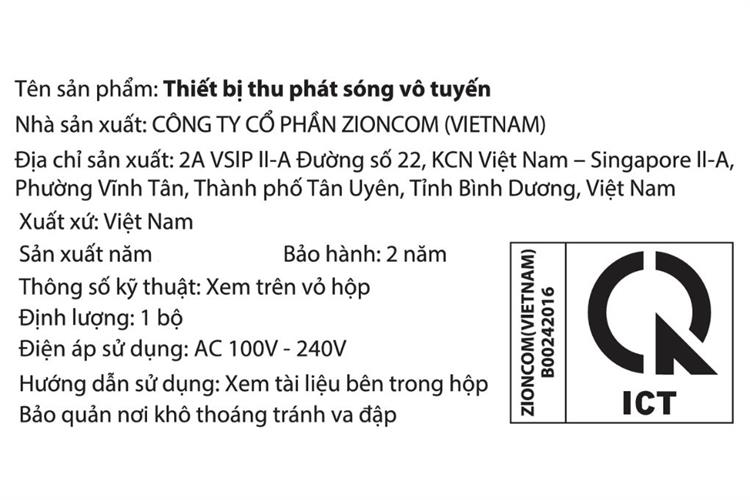 Tên sản phẩm: Thiết bị thu phát sóng vô tuyến

Nhà sản xuất: CÔNG TY CỔ PHẦN ZIONCOM (VIETNAM)

Địa chỉ sản xuất: 2A VSIP II-A Đường số 22, KCN Việt Nam – Singapore II-A, Phường Vĩnh Tân, Thành phố Tân Uyên, Tỉnh Bình Dương, Việt Nam

Xuất xứ: Việt Nam

Sản xuất năm    Bảo hành: 2 năm

Thông số kỹ thuật: Xem trên vỏ hộp

Định lượng: 1 bộ

Điện áp sử dụng: AC 100V - 240V

Hướng dẫn sử dụng: Xem tài liệu bên trong hộp

Bảo quản nơi khô thoáng tránh va đập

ZIONCOM(VIETNAM)
B00242016

ICT